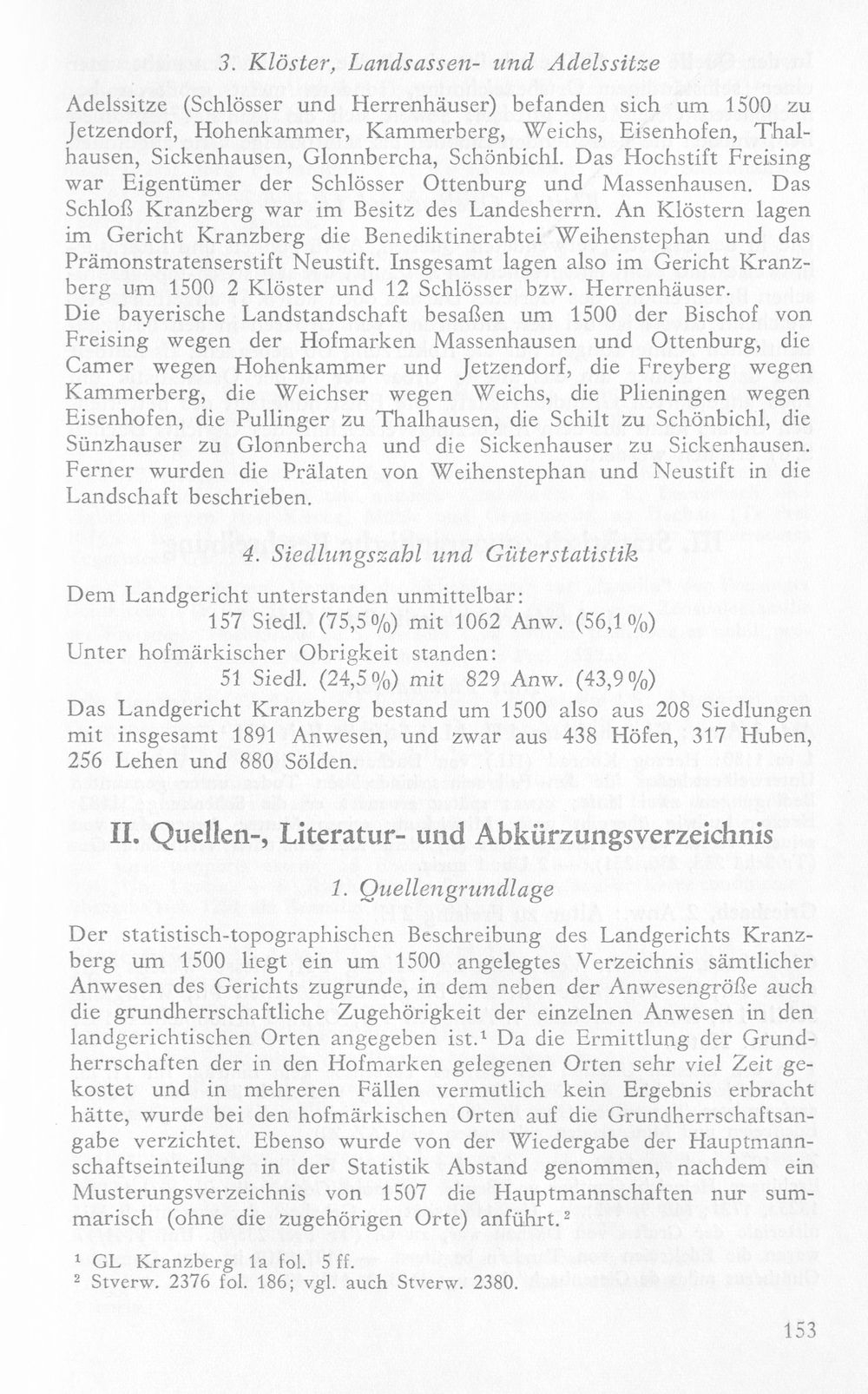 3. Klöster, Landsassen- und Adelssitze

Adelssitze (Schlösser und Herrenhäuser) befanden sich um 1500 zu Jetzendorf, Hohenkammer, Kammerberg, Weichs, Eisenhofen, Thalhausen, Sickenhausen, Glonnbercha, Schönbichl. Das Hochstift Freising war Eigentümer der Schlösser Ottenburg und Massenhausen. Das Schloß Kranzberg war im Besitz des Landesherrn. An Klöstern lagen im Gericht Kranzberg die Benediktinerabtei Weihenstephan und das Prämonstratenserstift Neustift. Insgesamt lagen also im Gericht Kranzberg um 1500 2 Klöster und 12 Schlösser bzw. Herrenhäuser.
Die bayerische Landstandschaft besaßen um 1500 der Bischof von Freising wegen der Hofmarken Massenhausen und Ottenburg, die Camer wegen Hohenkammer und Jetzendorf, die Freyberg wegen Kammerberg, die Weichser wegen Weichs, die Plieningen wegen Eisenhofen, die Pullinger zu Thalhausen, die Schilt zu Schönbichl, die Sünzhauser zu Glonnbercha und die Sickenhauser zu Sickenhausen. Ferner wurden die Prälaten von Weihenstephan und Neustift in die Landschaft beschrieben.

4. Siedlungszahl und Güterstatistik

Dem Landgericht unterstanden unmittelbar:
157 Siedl. (75,5 %) mit 1062 Anw. (56,1 %)
Unter hofmärkischer Obrigkeit standen:
51 Siedl. (24,5 %) mit 829 Anw. (43,9 %)
Das Landgericht Kranzberg bestand um 1500 also aus 208 Siedlungen mit insgesamt 1891 Anwesen, und zwar aus 438 Höfen, 317 Huben, 256 Lehen und 880 Sölden.

II. Quellen-, Literatur- und Abkürzungsverzeichnis

1. Quellengrundlage

Der statistisch-topographischen Beschreibung des Landgerichts Kranzberg um 1500 liegt ein um 1500 angelegtes Verzeichnis sämtlicher Anwesen des Gerichts zugrunde, in dem neben der Anwesengröße auch die grundherrschaftliche Zugehörigkeit der einzelnen Anwesen in den landgerichtischen Orten angegeben ist.¹ Da die Ermittlung der Grundherrschaften der in den Hofmarken gelegenen Orten sehr viel Zeit gekostet und in mehreren Fällen vermutlich kein Ergebnis erbracht hätte, wurde bei den hofmärkischen Orten auf die Grundherrschaftsangabe verzichtet. Ebenso wurde von der Wiedergabe der Hauptmannschaftseinteilung in der Statistik Abstand genommen, nachdem ein Musterungsverzeichnis von 1507 die Hauptmannschaften nur summarisch (ohne die zugehörigen Orte) anführt.²

¹ GL Kranzberg 1a fol. 5 ff.
² Stverw. 2376 fol. 186; vgl. auch Stverw. 2380.

153